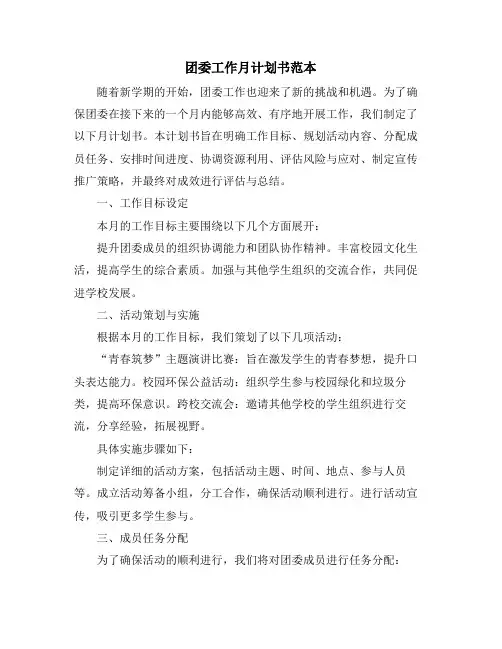 团委工作月计划书范本

随着新学期的开始，团委工作也迎来了新的挑战和机遇。为了确保团委在接下来的一个月内能够高效、有序地开展工作，我们制定了以下月计划书。本计划书旨在明确工作目标、规划活动内容、分配成员任务、安排时间进度、协调资源利用、评估风险与应对、制定宣传推广策略，并最终对成效进行评估与总结。

一、工作目标设定

本月的工作目标主要围绕以下几个方面展开：

提升团委成员的组织协调能力和团队协作精神。丰富校园文化生活，提高学生的综合素质。加强与其他学生组织的交流合作，共同促进学校发展。

二、活动策划与实施

根据本月的工作目标，我们策划了以下几项活动：

“青春筑梦”主题演讲比赛：旨在激发学生的青春梦想，提升口头表达能力。校园环保公益活动：组织学生参与校园绿化和垃圾分类，提高环保意识。跨校交流会：邀请其他学校的学生组织进行交流，分享经验，拓展视野。

具体实施步骤如下：

制定详细的活动方案，包括活动主题、时间、地点、参与人员等。成立活动筹备小组，分工合作，确保活动顺利进行。进行活动宣传，吸引更多学生参与。

三、成员任务分配

为了确保活动的顺利进行，我们将对团委成员进行任务分配：